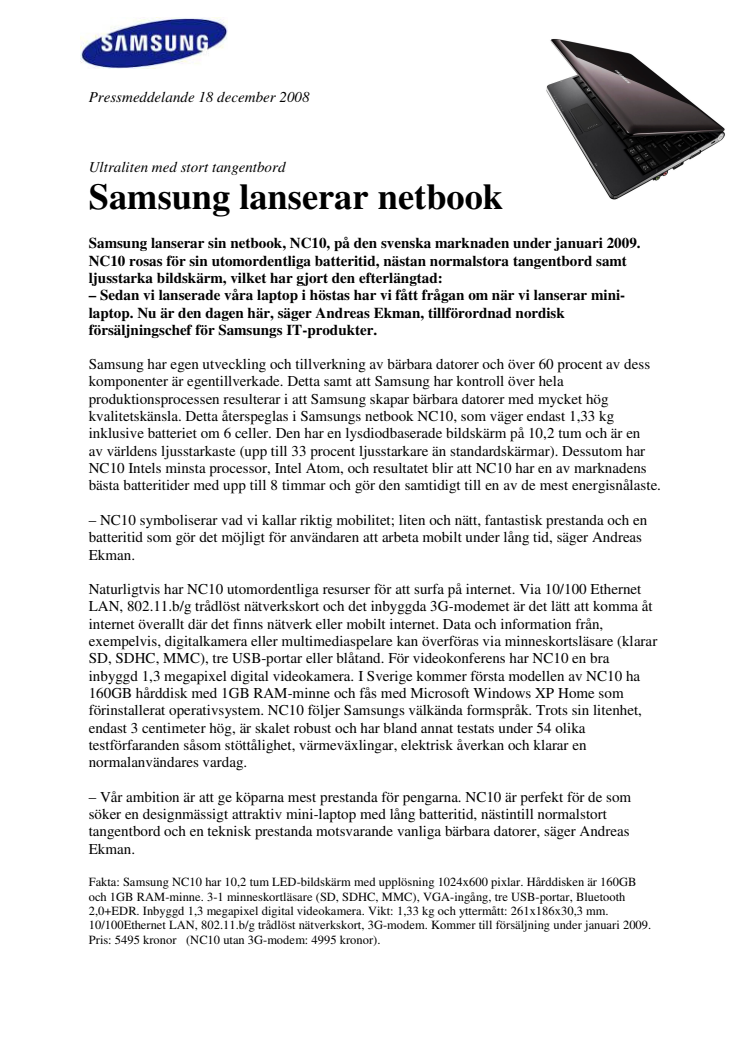 SAMSUNG

Pressmeddelande 18 december 2008

Ultraliten med stort tangentbord

Samsung lanserar netbook

Samsung lanserar sin netbook, NC10, på den svenska marknaden under januari 2009. NC10 rosas för sin utomordentliga batteritid, nästan normalstora tangentbord samt ljusstarka bildskärm, vilket har gjort den efterlängtad:
– Sedan vi lanserade våra laptop i höstas har vi fått frågan om när vi lanserar mini-laptop. Nu är den dagen här, säger Andreas Ekman, tillförordnad nordisk försäljningschef för Samsungs IT-produkter.

Samsung har egen utveckling och tillverkning av bärbara datorer och över 60 procent av dess komponenter är egentillverkade. Detta samt att Samsung har kontroll över hela produktionsprocessen resulterar i att Samsung skapar bärbara datorer med mycket hög kvalitetskänsla. Detta återspeglas i Samsungs netbook NC10, som väger endast 1,33 kg inklusive batteriet om 6 celler. Den har en lysdiodbaserade bildskärm på 10,2 tum och är en av världens ljusstarkaste (upp till 33 procent ljusstarkare än standardskärmar). Dessutom har NC10 Intels minsta processor, Intel Atom, och resultatet blir att NC10 har en av marknadens bästa batteritider med upp till 8 timmar och gör den samtidigt till en av de mest energisnålaste.

– NC10 symboliserar vad vi kallar riktig mobilitet; liten och nätt, fantastisk prestanda och en batteritid som gör det möjligt för användaren att arbeta mobilt under lång tid, säger Andreas Ekman.

Naturligtvis har NC10 utomordentliga resurser för att surfa på internet. Via 10/100 Ethernet LAN, 802.11.b/g trådlöst nätverkskort och det inbyggda 3G-modemet är det lätt att komma åt internet överallt där det finns nätverk eller mobilt internet. Data och information från, exempelvis, digitalkamera eller multimediaspelare kan överföras via minneskortsläsare (klarar SD, SDHC, MMC), tre USB-portar eller blåtand. För videokonferens har NC10 en bra inbyggd 1,3 megapixel digital videokamera. I Sverige kommer första modellen av NC10 ha 160GB hårddisk med 1GB RAM-minne och fås med Microsoft Windows XP Home som förinstallerat operativsystem. NC10 följer Samsungs välkända formspråk. Trots sin litenhet, endast 3 centimeter hög, är skalet robust och har bland annat testats under 54 olika testförfaranden såsom stöttålighet, värmeväxlingar, elektrisk åverkan och klarar en normalanvändares vardag.

– Vår ambition är att ge köparna mest prestanda för pengarna. NC10 är perfekt för de som söker en designmässigt attraktiv mini-laptop med lång batteritid, nästintill normalstort tangentbord och en teknisk prestanda motsvarande vanliga bärbara datorer, säger Andreas Ekman.

Fakta: Samsung NC10 har 10,2 tum LED-bildskärm med upplösning 1024x600 pixlar. Hårddisken är 160GB och 1GB RAM-minne. 3-1 minneskortläsare (SD, SDHC, MMC), VGA-ingång, tre USB-portar, Bluetooth 2,0+EDR. Inbyggd 1,3 megapixel digital videokamera. Vikt: 1,33 kg och yttermått: 261x186x30,3 mm. 10/100Ethernet LAN, 802.11.b/g trådlöst nätverkskort, 3G-modem. Kommer till försäljning under januari 2009. Pris: 5495 kronor (NC10 utan 3G-modem: 4995 kronor).